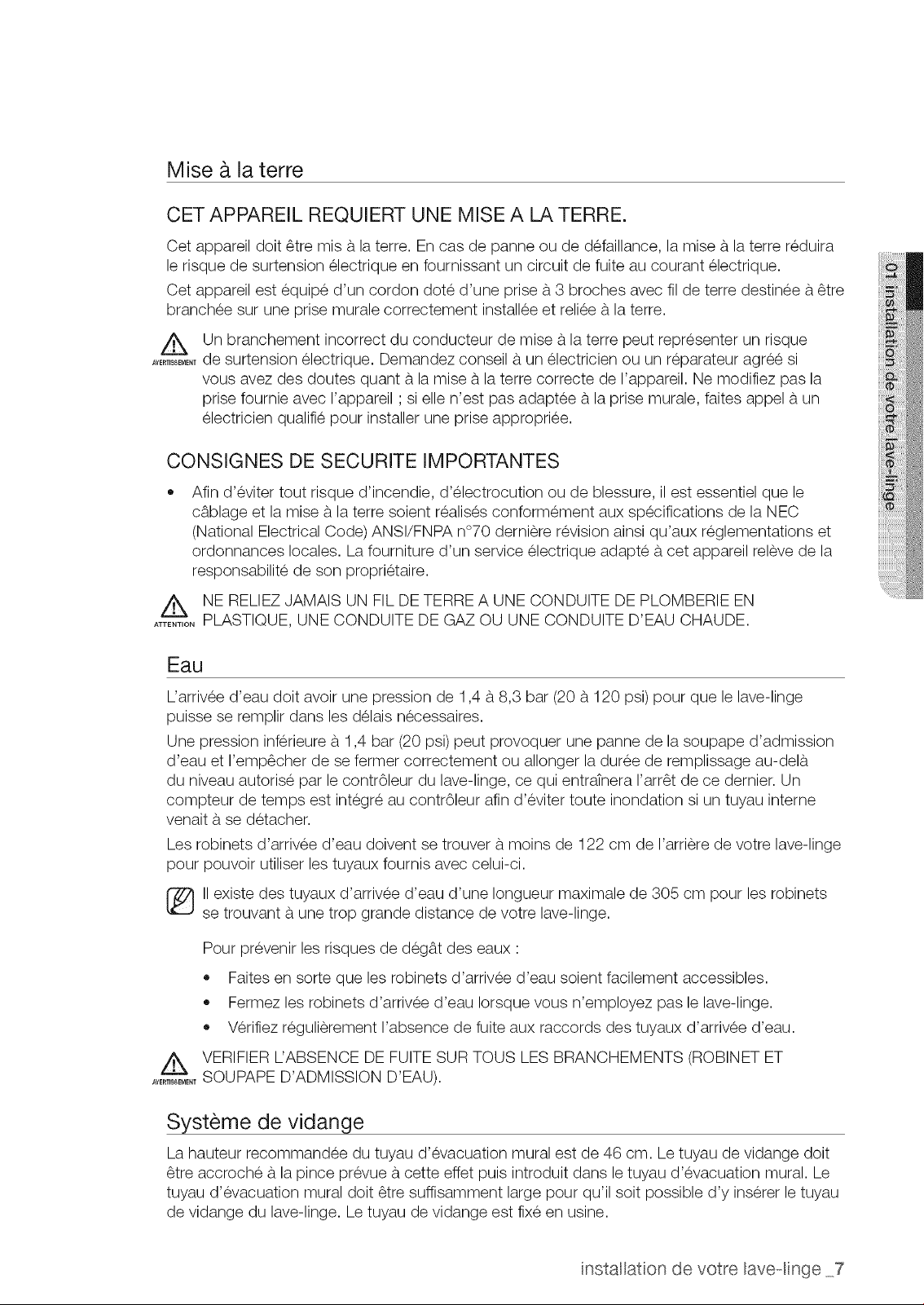 Mise à la terre

CET APPAREIL REQUIERT UNE MISE A LA TERRE.

Cet appareil doit être mis à la terre. En cas de panne ou de défaillance, la mise à la terre réduira le risque de surtension électrique en fournissant un circuit de fuite au courant électrique.

Cet appareil est équipé d'un cordon doté d'une prise à 3 broches avec fil de terre destinée à être branchée sur une prise murale correctement installée et reliée à la terre.

AVERTISSEMENT Un branchement incorrect du conducteur de mise à la terre peut représenter un risque de surtension électrique. Demandez conseil à un électricien ou un réparateur agréé si vous avez des doutes quant à la mise à la terre correcte de l'appareil. Ne modifiez pas la prise fournie avec l'appareil ; si elle n'est pas adaptée à la prise murale, faites appel à un électricien qualifié pour installer une prise appropriée.

CONSIGNES DE SECURITE IMPORTANTES

• Afin d'éviter tout risque d'incendie, d'électrocution ou de blessure, il est essentiel que le câblage et la mise à la terre soient réalisés conformément aux spécifications de la NEC (National Electrical Code) ANSI/FNPA n°70 dernière révision ainsi qu'aux réglementations et ordonnances locales. La fourniture d'un service électrique adapté à cet appareil relève de la responsabilité de son propriétaire.

ATTENTION NE RELIEZ JAMAIS UN FIL DE TERRE A UNE CONDUITE DE PLOMBERIE EN PLASTIQUE, UNE CONDUITE DE GAZ OU UNE CONDUITE D'EAU CHAUDE.

Eau

L'arrivée d'eau doit avoir une pression de 1,4 à 8,3 bar (20 à 120 psi) pour que le lave-linge puisse se remplir dans les délais nécessaires.

Une pression inférieure à 1,4 bar (20 psi) peut provoquer une panne de la soupape d'admission d'eau et l'empêcher de se fermer correctement ou allonger la durée de remplissage au-delà du niveau autorisé par le contrôleur du lave-linge, ce qui entraînera l'arrêt de ce dernier. Un compteur de temps est intégré au contrôleur afin d'éviter toute inondation si un tuyau interne venait à se détacher.

Les robinets d'arrivée d'eau doivent se trouver à moins de 122 cm de l'arrière de votre lave-linge pour pouvoir utiliser les tuyaux fournis avec celui-ci.

Il existe des tuyaux d'arrivée d'eau d'une longueur maximale de 305 cm pour les robinets se trouvant à une trop grande distance de votre lave-linge.

Pour prévenir les risques de dégât des eaux :

• Faites en sorte que les robinets d'arrivée d'eau soient facilement accessibles.
• Fermez les robinets d'arrivée d'eau lorsque vous n'employez pas le lave-linge.
• Vérifiez régulièrement l'absence de fuite aux raccords des tuyaux d'arrivée d'eau.

AVERTISSEMENT VERIFIER L'ABSENCE DE FUITE SUR TOUS LES BRANCHEMENTS (ROBINET ET SOUPAPE D'ADMISSION D'EAU).

Système de vidange

La hauteur recommandée du tuyau d'évacuation mural est de 46 cm. Le tuyau de vidange doit être accroché à la pince prévue à cette effet puis introduit dans le tuyau d'évacuation mural. Le tuyau d'évacuation mural doit être suffisamment large pour qu'il soit possible d'y insérer le tuyau de vidange du lave-linge. Le tuyau de vidange est fixé en usine.

01 installation de votre lave-linge

installation de votre lave-linge _7